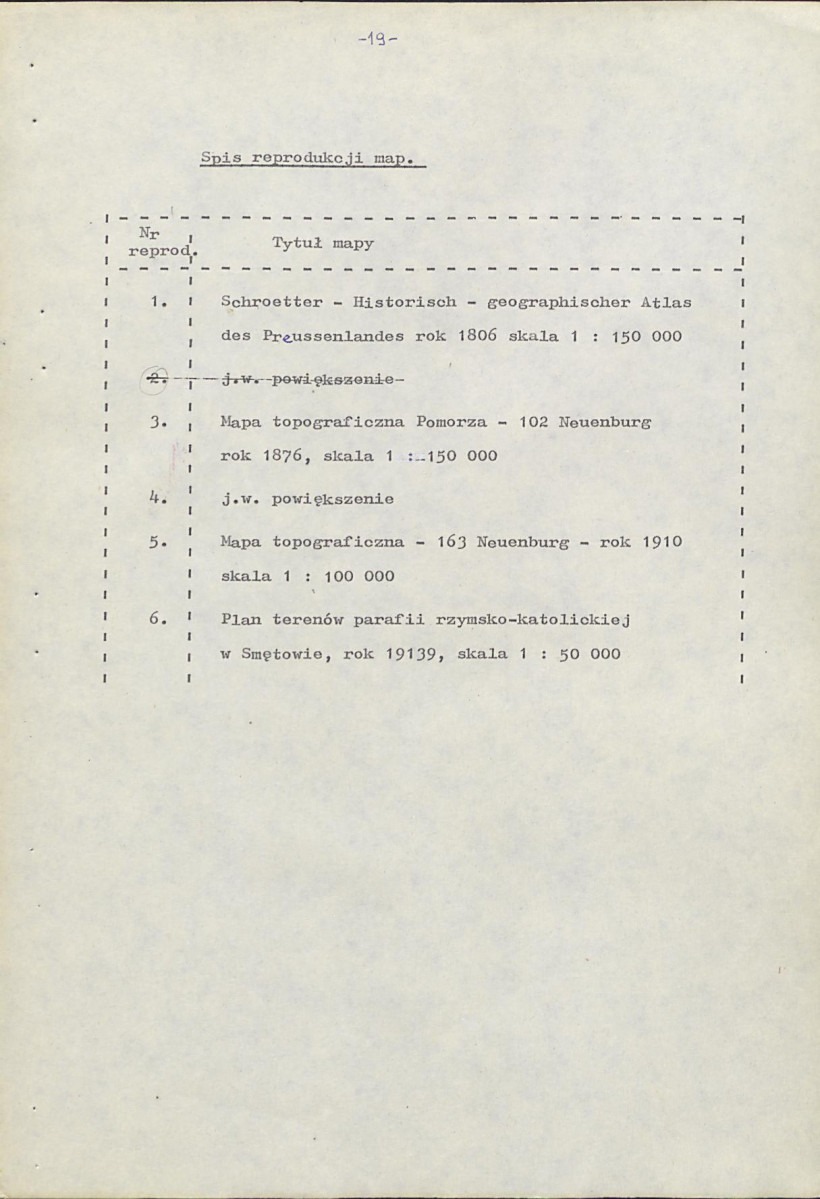 -19-

Spis reprodukcji map.

| Nr reprod. | Tytuł mapy |
|---|---|
| 1. | Schroetter - Historisch - geographischer Atlas des Preussenlandes rok 1806 skala 1 : 150 000 |
| 2. | j.w. powiększenie |
| 3. | Mapa topograficzna Pomorza - 102 Neuenburg rok 1876, skala 1 : 150 000 |
| 4. | j.w. powiększenie |
| 5. | Mapa topograficzna - 163 Neuenburg - rok 1910 skala 1 : 100 000 |
| 6. | Plan terenów parafii rzymsko-katolickiej w Smętowie, rok 19139, skala 1 : 50 000 |